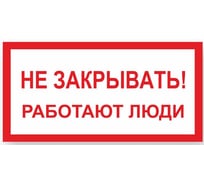 НЕ ЗАКРЫВАТЬ!
РАБОТАЮТ ЛЮДИ